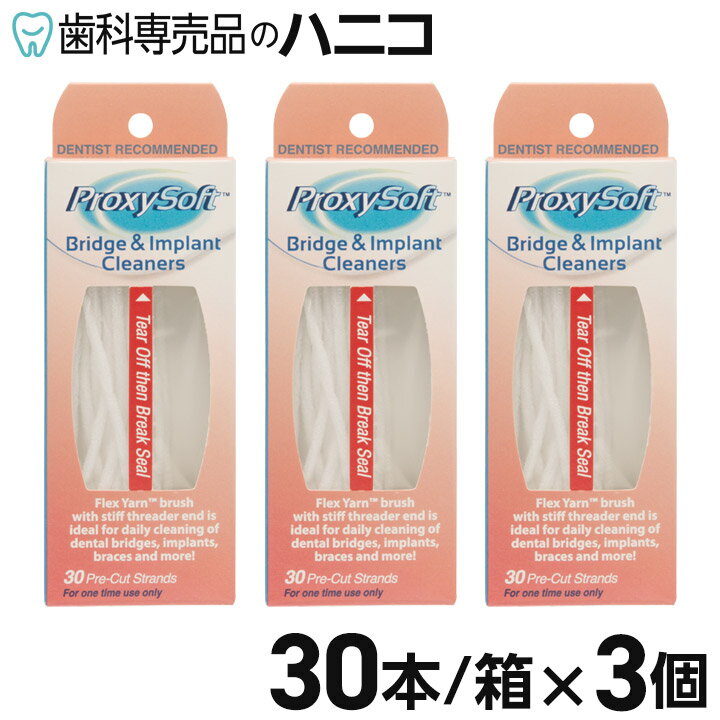 歯科専売品のハニコ

DENTIST RECOMMENDED
ProxySoft™
Bridge & Implant Cleaners
Tear Off then Break Seal
Flex Yarn™ brush with stiff threader end is ideal for daily cleaning of dental bridges, implants, braces and more!
30 Pre-Cut Strands
For one time use only

DENTIST RECOMMENDED
ProxySoft™
Bridge & Implant Cleaners
Tear Off then Break Seal
Flex Yarn™ brush with stiff threader end is ideal for daily cleaning of dental bridges, implants, braces and more!
30 Pre-Cut Strands
For one time use only

DENTIST RECOMMENDED
ProxySoft™
Bridge & Implant Cleaners
Tear Off then Break Seal
Flex Yarn™ brush with stiff threader end is ideal for daily cleaning of dental bridges, implants, braces and more!
30 Pre-Cut Strands
For one time use only

30本/箱×3個